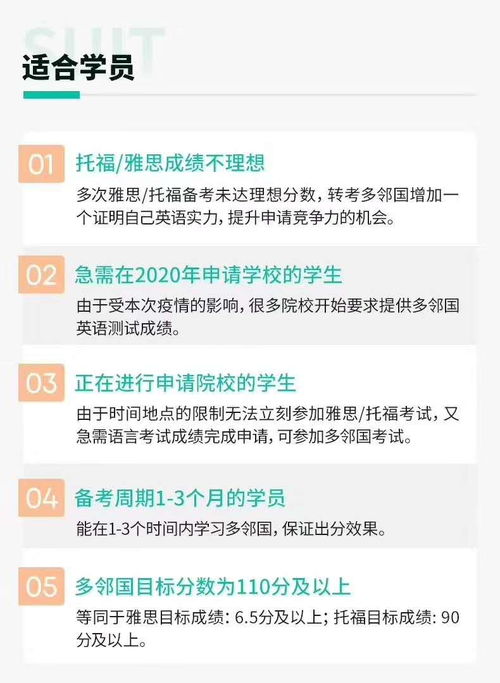 SUIT

适合学员

01 托福/雅思成绩不理想

多次雅思/托福备考未达理想分数，转考多邻国增加一个证明自己英语实力，提升申请竞争力的机会。

02 急需在2020年申请学校的学生

由于受本次疫情的影响，很多院校开始要求提供多邻国英语测试成绩。

03 正在进行申请院校的学生

由于时间地点的限制无法立刻参加雅思/托福考试，又急需语言考试成绩完成申请，可参加多邻国考试。

04 备考周期1-3个月的学员

能在1-3个时间内学习多邻国，保证出分效果。

05 多邻国目标分数为110分及以上

等同于雅思目标成绩：6.5分及以上；托福目标成绩：90分及以上。